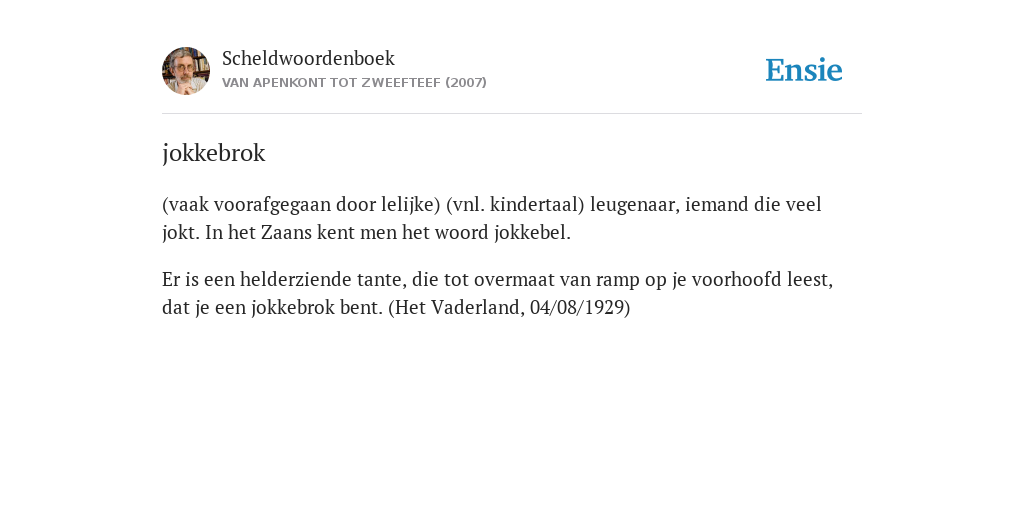 Scheldwoordenboek
VAN APENKONT TOT ZWEEFTEEF (2007)

Ensie

jokkebrok

(vaak voorafgegaan door lelijke) (vnl. kindertaal) leugenaar, iemand die veel jokt. In het Zaans kent men het woord jokkebel.

Er is een helderziende tante, die tot overmaat van ramp op je voorhoofd leest, dat je een jokkebrok bent. (Het Vaderland, 04/08/1929)